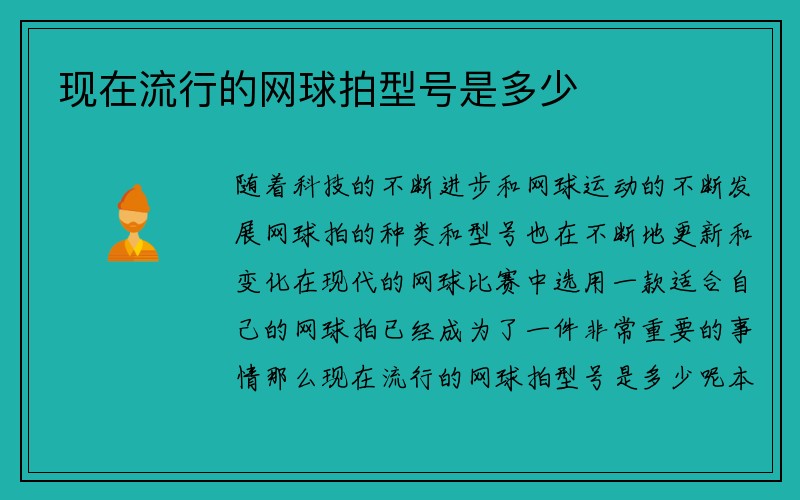 现在流行的网球拍型号是多少

随着科技的不断进步和网球运动的不断发展网球拍的种类和型号也在不断地更新和变化在现代的网球比赛中选用一款适合自己的网球拍已经成为了一件非常重要的事情那么现在流行的网球拍型号是多少呢本